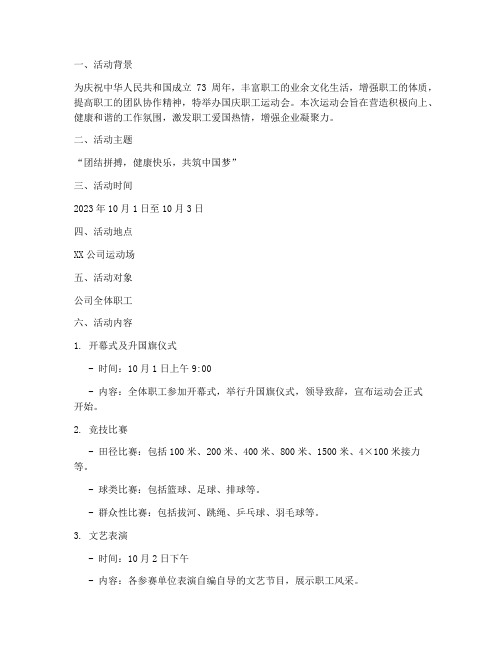 一、活动背景

为庆祝中华人民共和国成立 73 周年，丰富职工的业余文化生活，增强职工的体质，提高职工的团队协作精神，特举办国庆职工运动会。本次运动会旨在营造积极向上、健康和谐的工作氛围，激发职工爱国热情，增强企业凝聚力。

二、活动主题

“团结拼搏，健康快乐，共筑中国梦”

三、活动时间

2023 年 10 月 1 日至 10 月 3 日

四、活动地点

XX 公司运动场

五、活动对象

公司全体职工

六、活动内容

1. 开幕式及升国旗仪式

- 时间：10 月 1 日上午 9:00

- 内容：全体职工参加开幕式，举行升国旗仪式，领导致辞，宣布运动会正式开始。

2. 竞技比赛

- 田径比赛：包括 100 米、200 米、400 米、800 米、1500 米、4×100 米接力等。

- 球类比赛：包括篮球、足球、排球等。

- 群众性比赛：包括拔河、跳绳、乒乓球、羽毛球等。

3. 文艺表演

- 时间：10 月 2 日下午

- 内容：各参赛单位表演自编自导的文艺节目，展示职工风采。